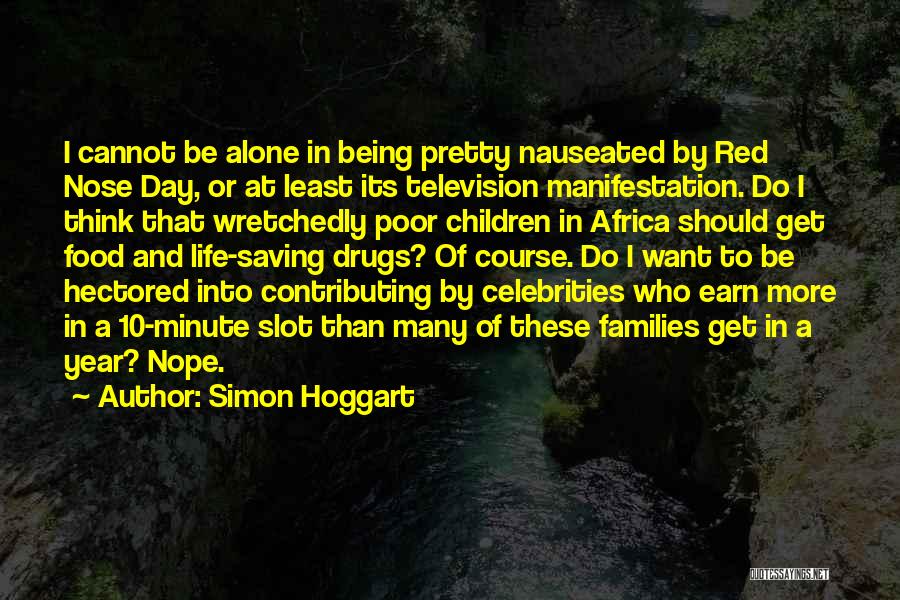 I cannot be alone in being pretty nauseated by Red Nose Day, or at least its television manifestation. Do I think that wretchedly poor children in Africa should get food and life-saving drugs? Of course. Do I want to be hectored into contributing by celebrities who earn more in a 10-minute slot than many of these families get in a year? Nope.

~ Author: Simon Hoggart

QUOTESSAYINGS.NET